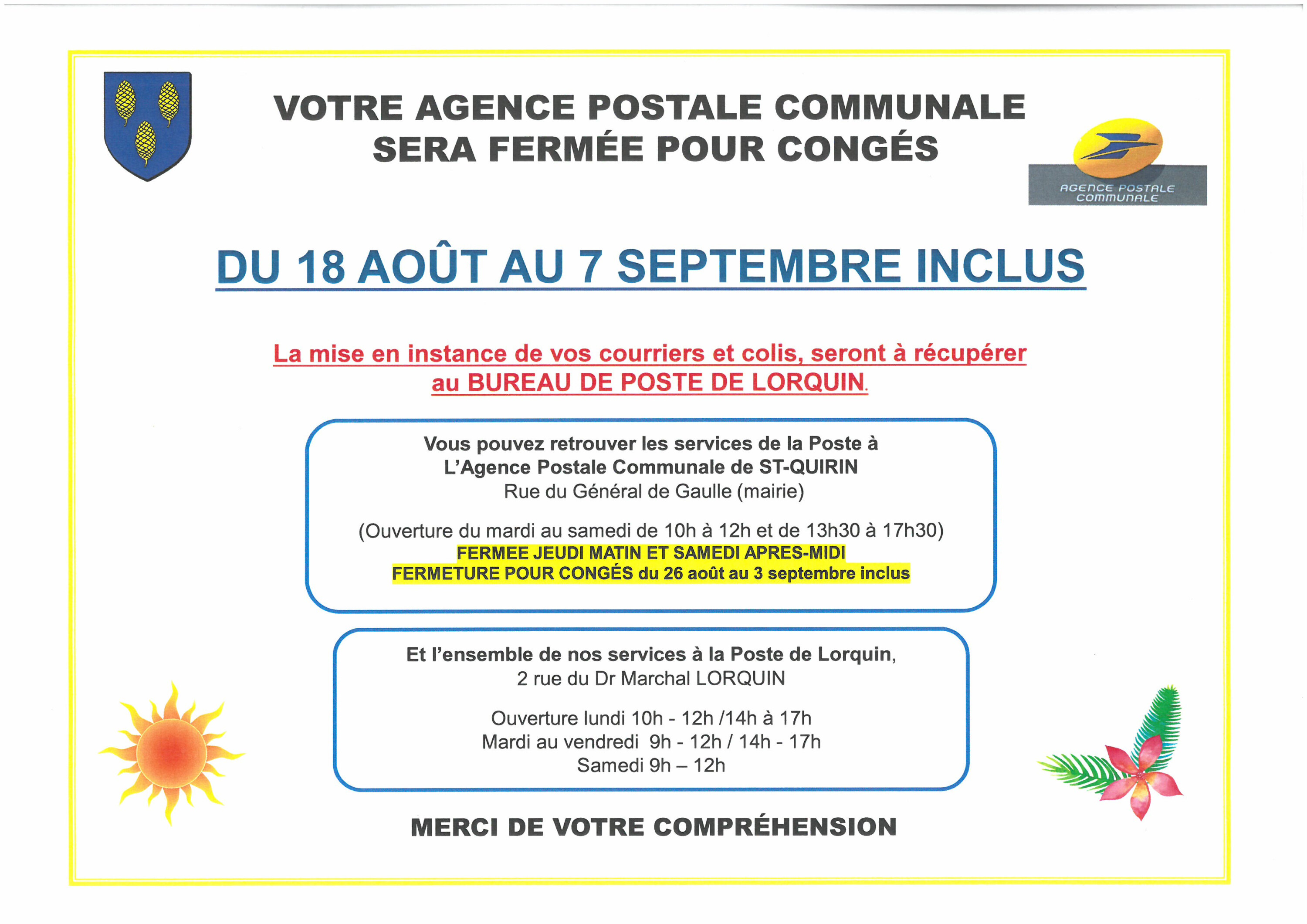 VOTRE AGENCE POSTALE COMMUNALE
SERA FERMÉE POUR CONGÉS

AGENCE POSTALE COMMUNALE

DU 18 AOÛT AU 7 SEPTEMBRE INCLUS

La mise en instance de vos courriers et colis, seront à récupérer au BUREAU DE POSTE DE LORQUIN.

Vous pouvez retrouver les services de la Poste à
L'Agence Postale Communale de ST-QUIRIN
Rue du Général de Gaulle (mairie)

(Ouverture du mardi au samedi de 10h à 12h et de 13h30 à 17h30)
FERMEE JEUDI MATIN ET SAMEDI APRES-MIDI
FERMETURE POUR CONGÉS du 26 août au 3 septembre inclus

Et l'ensemble de nos services à la Poste de Lorquin,
2 rue du Dr Marchal LORQUIN

Ouverture lundi 10h - 12h /14h à 17h
Mardi au vendredi 9h - 12h / 14h - 17h
Samedi 9h – 12h

MERCI DE VOTRE COMPRÉHENSION